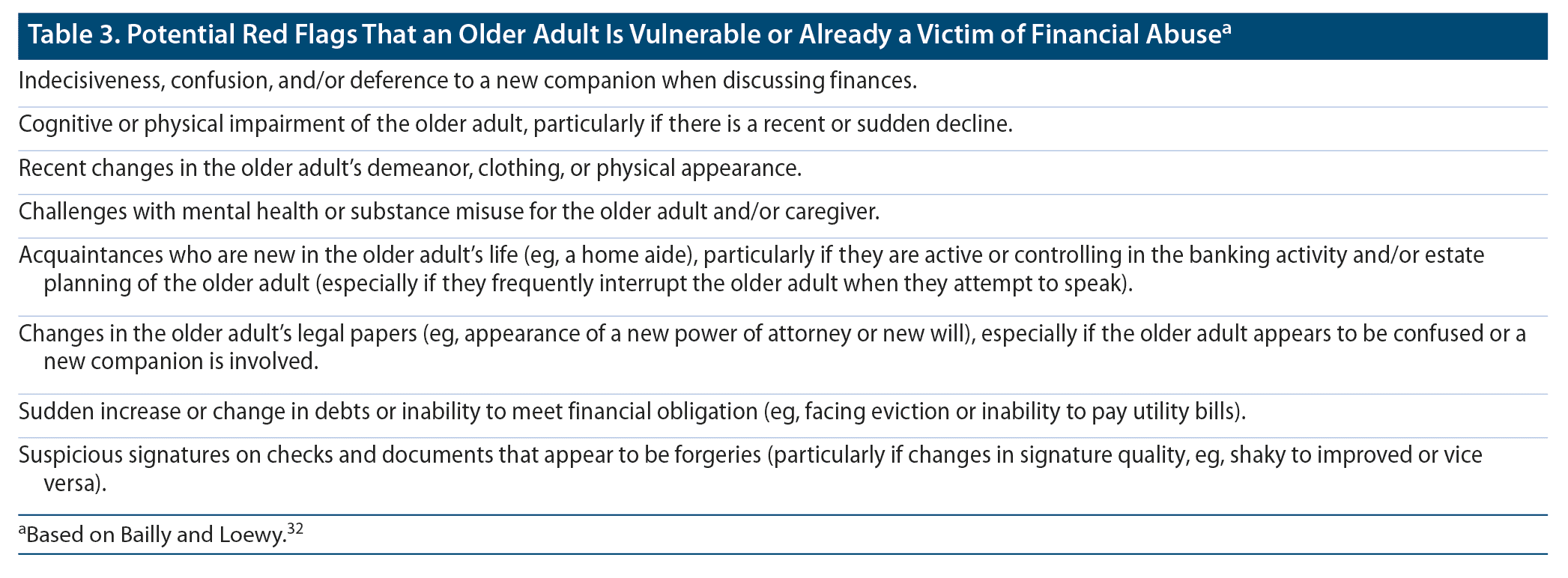 Table 3. Potential Red Flags That an Older Adult Is Vulnerable or Already a Victim of Financial Abuse$^{a}$

Indecisiveness, confusion, and/or deference to a new companion when discussing finances.

Cognitive or physical impairment of the older adult, particularly if there is a recent or sudden decline.

Recent changes in the older adult's demeanor, clothing, or physical appearance.

Challenges with mental health or substance misuse for the older adult and/or caregiver.

Acquaintances who are new in the older adult's life (eg, a home aide), particularly if they are active or controlling in the banking activity and/or estate planning of the older adult (especially if they frequently interrupt the older adult when they attempt to speak).

Changes in the older adult's legal papers (eg, appearance of a new power of attorney or new will), especially if the older adult appears to be confused or a new companion is involved.

Sudden increase or change in debts or inability to meet financial obligation (eg, facing eviction or inability to pay utility bills).

Suspicious signatures on checks and documents that appear to be forgeries (particularly if changes in signature quality, eg, shaky to improved or vice versa).

$^{a}$Based on Bailly and Loewy.$^{32}$